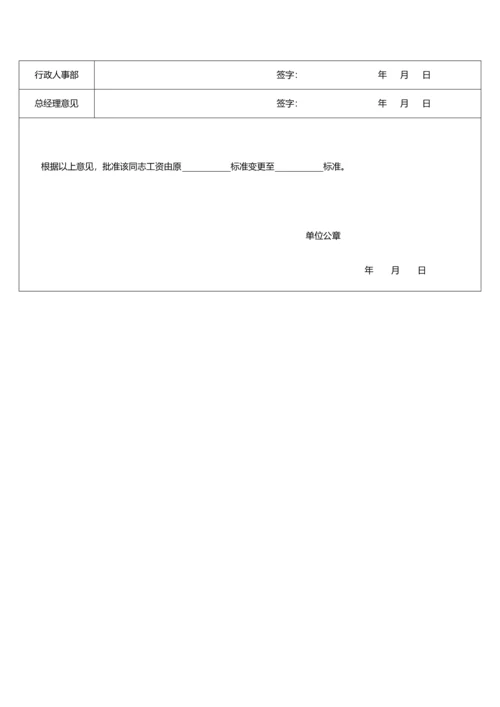 | 行政人事部 | 签字: 年 月 日 |
|---|---|
| 总经理意见 | 签字: 年 月 日 |

根据以上意见，批准该同志工资由原__________标准变更至__________标准。

单位公章

年 月 日